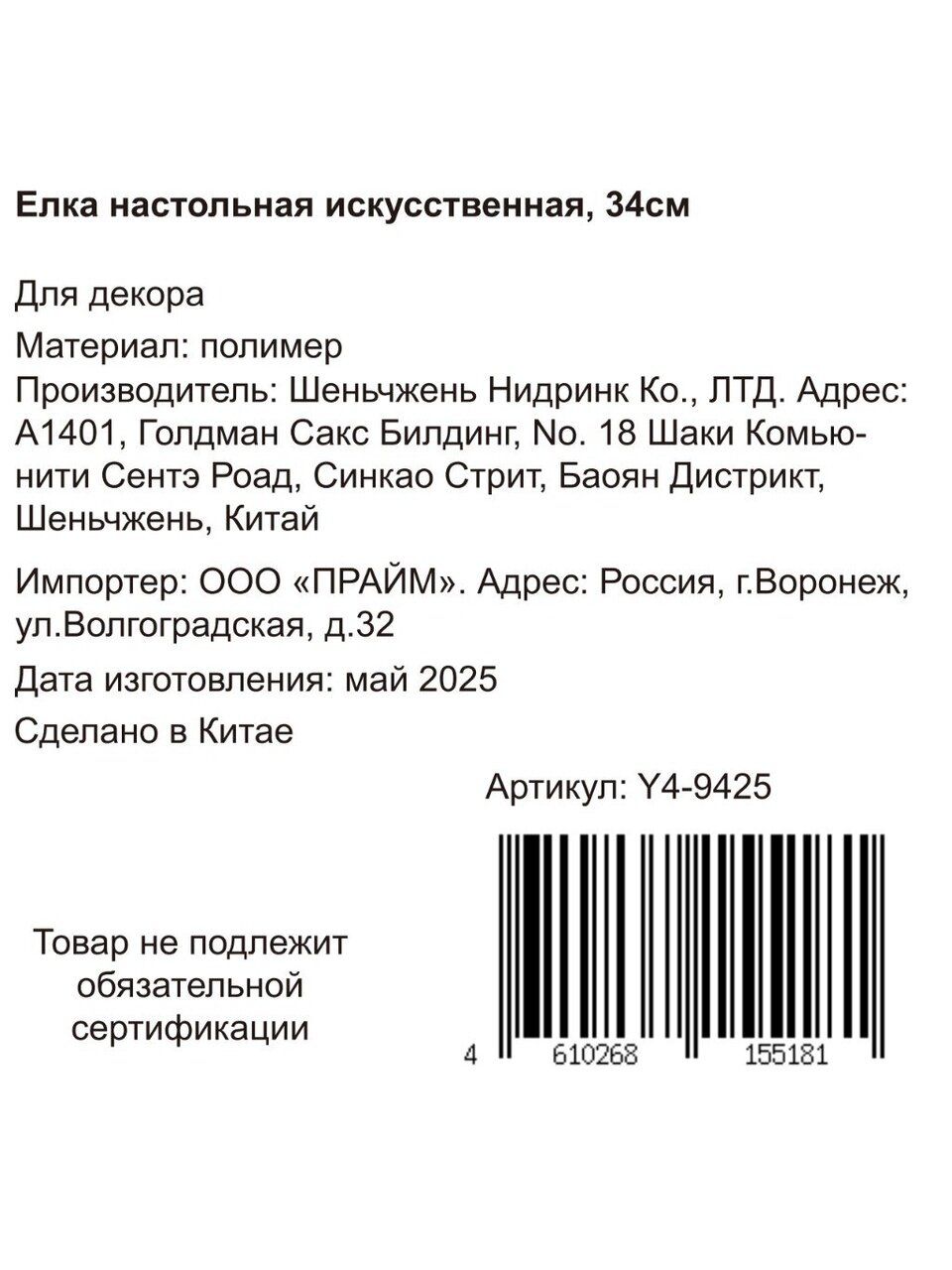 Елка настольная искусственная, 34см

Для декора

Материал: полимер

Производитель: Шеньчжень Нидринк Ко., ЛТД. Адрес: А1401, Голдман Сакс Билдинг, No. 18 Шаки Комьюнити Сентэ Роад, Синкао Стрит, Баоян Дистрикт, Шеньчжень, Китай

Импортер: ООО «ПРАЙМ». Адрес: Россия, г.Воронеж, ул.Волгоградская, д.32

Дата изготовления: май 2025

Сделано в Китае

Артикул: Y4-9425

Товар не подлежит
обязательной
сертификации

4 610268 155181